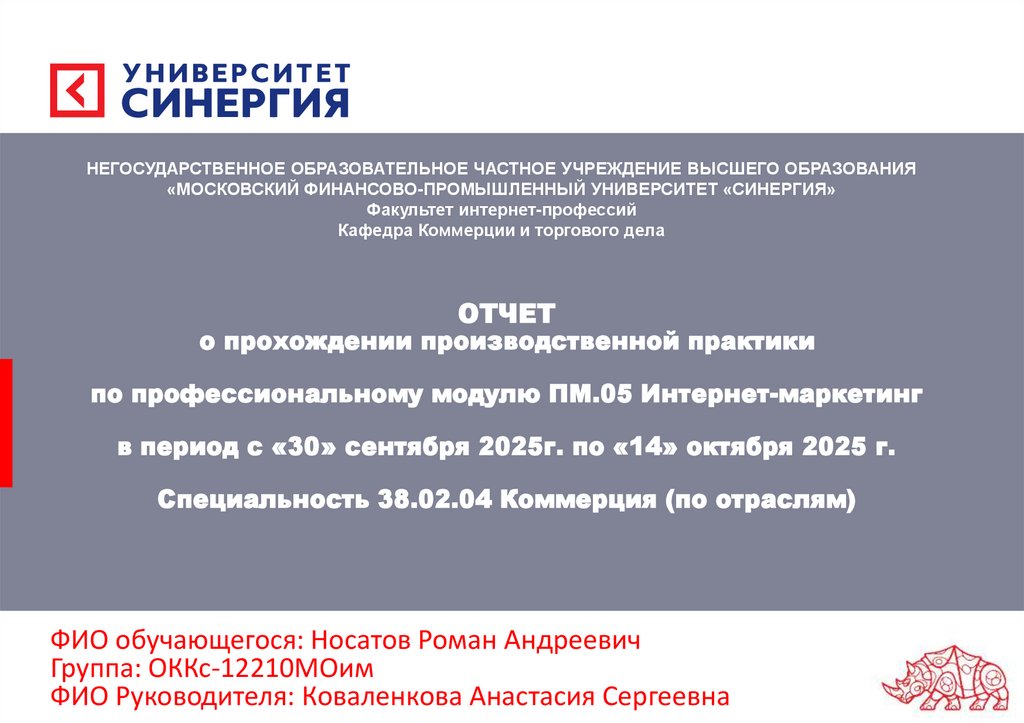 УНИВЕРСИТЕТ
СИНЕРГИЯ

НЕГОСУДАРСТВЕННОЕ ОБРАЗОВАТЕЛЬНОЕ ЧАСТНОЕ УЧРЕЖДЕНИЕ ВЫСШЕГО ОБРАЗОВАНИЯ
«МОСКОВСКИЙ ФИНАНСОВО-ПРОМЫШЛЕННЫЙ УНИВЕРСИТЕТ «СИНЕРГИЯ»
Факультет интернет-профессий
Кафедра Коммерции и торгового дела

ОТЧЕТ
о прохождении производственной практики

по профессиональному модулю ПМ.05 Интернет-маркетинг

в период с «30» сентября 2025г. по «14» октября 2025 г.

Специальность 38.02.04 Коммерция (по отраслям)

ФИО обучающегося: Носатов Роман Андреевич
Группа: ОККс-12210МОим
ФИО Руководителя: Коваленкова Анастасия Сергеевна